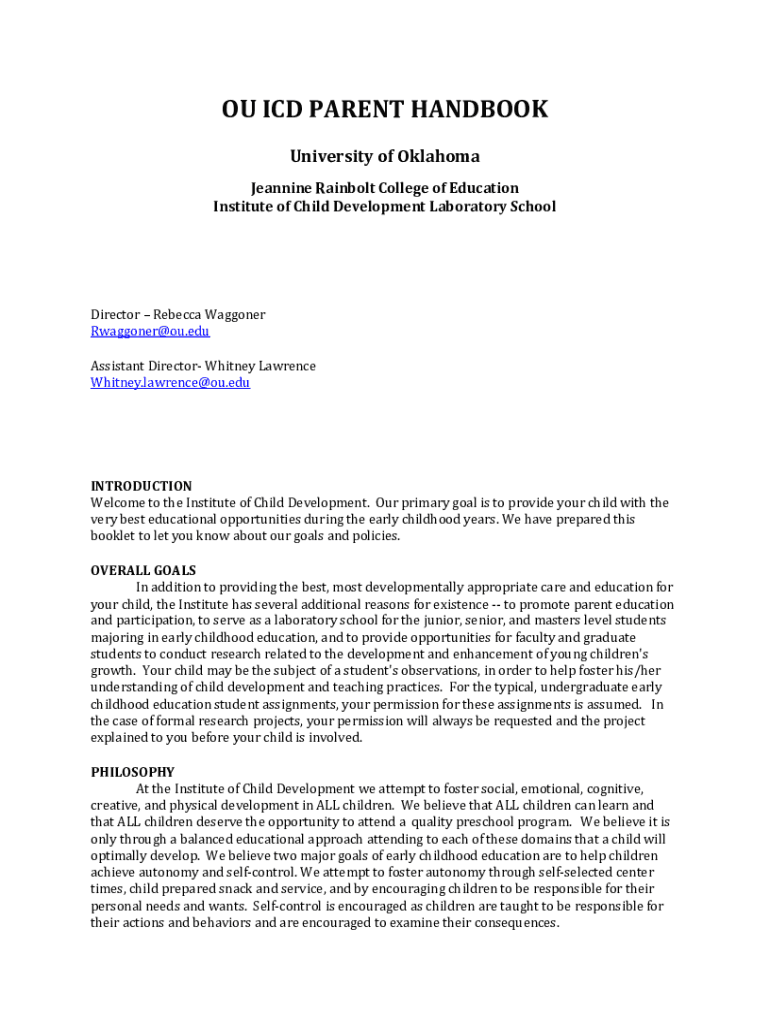 OU ICD PARENT HANDBOOK

University of Oklahoma

Jeannine Rainbolt College of Education
Institute of Child Development Laboratory School

Director – Rebecca Waggoner
Rwaggoner@ou.edu

Assistant Director- Whitney Lawrence
Whitney.lawrence@ou.edu

INTRODUCTION
Welcome to the Institute of Child Development. Our primary goal is to provide your child with the very best educational opportunities during the early childhood years. We have prepared this booklet to let you know about our goals and policies.

OVERALL GOALS
In addition to providing the best, most developmentally appropriate care and education for your child, the Institute has several additional reasons for existence -- to promote parent education and participation, to serve as a laboratory school for the junior, senior, and masters level students majoring in early childhood education, and to provide opportunities for faculty and graduate students to conduct research related to the development and enhancement of young children's growth. Your child may be the subject of a student's observations, in order to help foster his/her understanding of child development and teaching practices. For the typical, undergraduate early childhood education student assignments, your permission for these assignments is assumed. In the case of formal research projects, your permission will always be requested and the project explained to you before your child is involved.

PHILOSOPHY
At the Institute of Child Development we attempt to foster social, emotional, cognitive, creative, and physical development in ALL children. We believe that ALL children can learn and that ALL children deserve the opportunity to attend a quality preschool program. We believe it is only through a balanced educational approach attending to each of these domains that a child will optimally develop. We believe two major goals of early childhood education are to help children achieve autonomy and self-control. We attempt to foster autonomy through self-selected center times, child prepared snack and service, and by encouraging children to be responsible for their personal needs and wants. Self-control is encouraged as children are taught to be responsible for their actions and behaviors and are encouraged to examine their consequences.